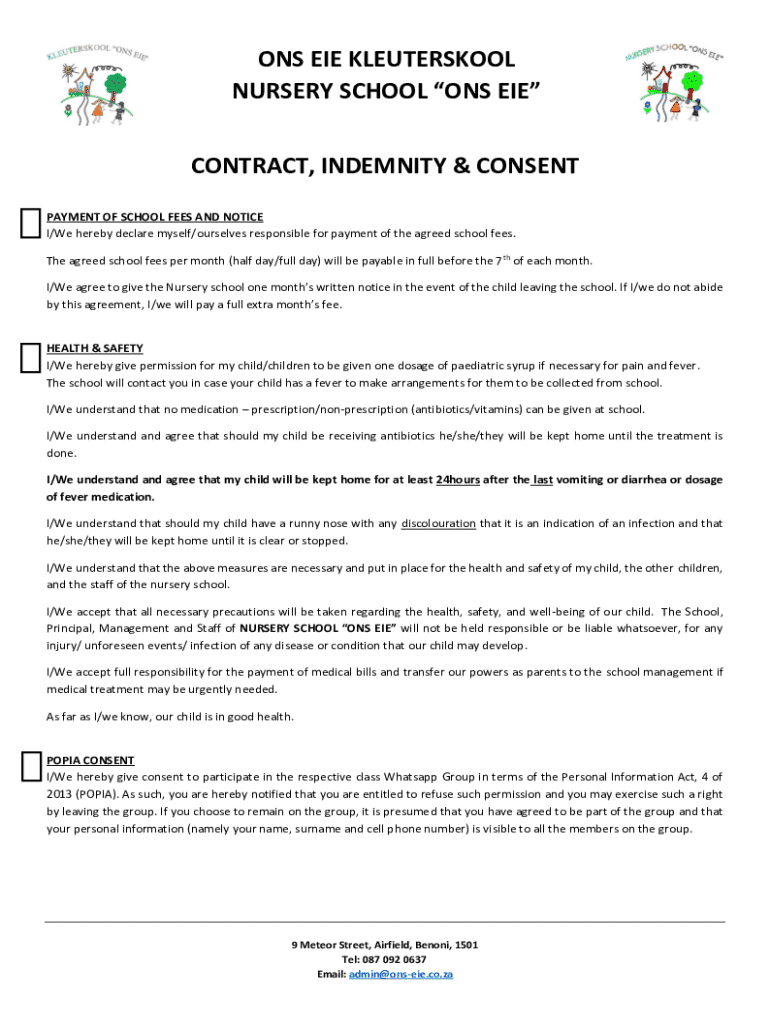 KLEUTERSKOOL "ONS EIE"

ONS EIE KLEUTERSKOOL
NURSERY SCHOOL "ONS EIE"

NURSERY SCHOOL "ONS EIE"

CONTRACT, INDEMNITY & CONSENT

PAYMENT OF SCHOOL FEES AND NOTICE
I/We hereby declare myself/ourselves responsible for payment of the agreed school fees.

The agreed school fees per month (half day/full day) will be payable in full before the 7$^{th}$ of each month.

I/We agree to give the Nursery school one month's written notice in the event of the child leaving the school. If I/we do not abide by this agreement, I/we will pay a full extra month's fee.

HEALTH & SAFETY
I/We hereby give permission for my child/children to be given one dosage of paediatric syrup if necessary for pain and fever. The school will contact you in case your child has a fever to make arrangements for them to be collected from school.

I/We understand that no medication – prescription/non-prescription (antibiotics/vitamins) can be given at school.

I/We understand and agree that should my child be receiving antibiotics he/she/they will be kept home until the treatment is done.

I/We understand and agree that my child will be kept home for at least 24hours after the last vomiting or diarrhea or dosage of fever medication.

I/We understand that should my child have a runny nose with any discolouration that it is an indication of an infection and that he/she/they will be kept home until it is clear or stopped.

I/We understand that the above measures are necessary and put in place for the health and safety of my child, the other children, and the staff of the nursery school.

I/We accept that all necessary precautions will be taken regarding the health, safety, and well-being of our child. The School, Principal, Management and Staff of NURSERY SCHOOL "ONS EIE" will not be held responsible or be liable whatsoever, for any injury/ unforeseen events/ infection of any disease or condition that our child may develop.

I/We accept full responsibility for the payment of medical bills and transfer our powers as parents to the school management if medical treatment may be urgently needed.

As far as I/we know, our child is in good health.

POPIA CONSENT
I/We hereby give consent to participate in the respective class Whatsapp Group in terms of the Personal Information Act, 4 of 2013 (POPIA). As such, you are hereby notified that you are entitled to refuse such permission and you may exercise such a right by leaving the group. If you choose to remain on the group, it is presumed that you have agreed to be part of the group and that your personal information (namely your name, surname and cell phone number) is visible to all the members on the group.

9 Meteor Street, Airfield, Benoni, 1501
Tel: 087 092 0637
Email: admin@ons-eie.co.za